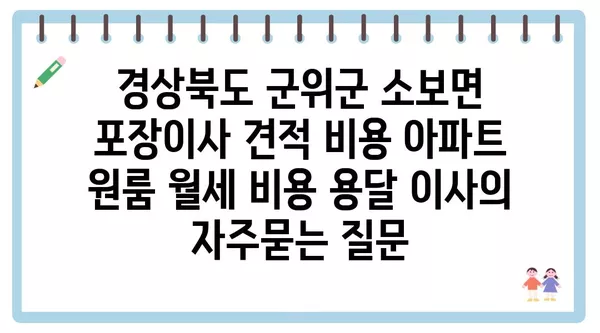 경상북도 군위군 소보면 포장이사 견적 비용 아파트 원룸 월세 비용 용달 이사의 자주묻는 질문